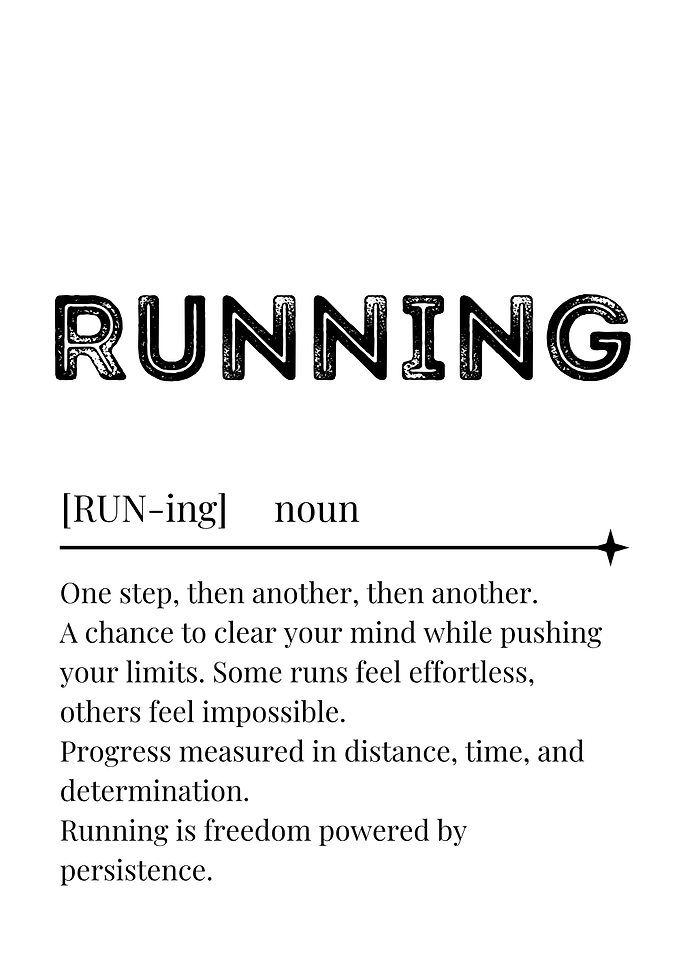 RUNNING

[RUN-ing] noun

One step, then another, then another.
A chance to clear your mind while pushing your limits. Some runs feel effortless, others feel impossible.
Progress measured in distance, time, and determination.
Running is freedom powered by persistence.